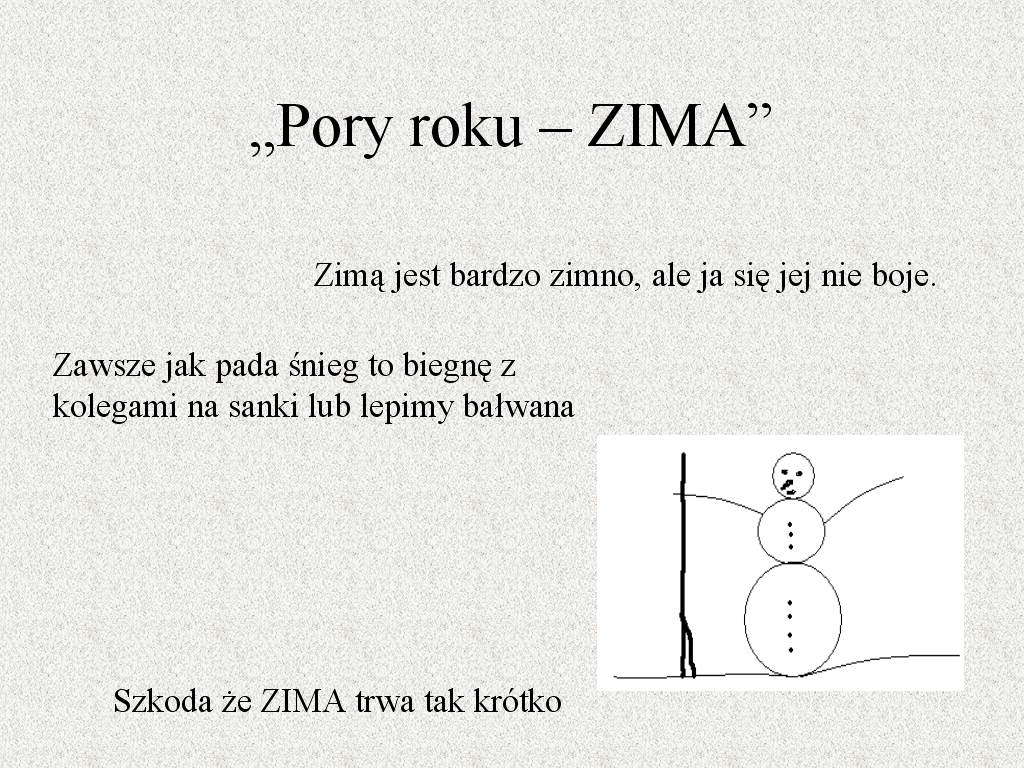 „Pory roku – ZIMA”

Zimą jest bardzo zimno, ale ja się jej nie boje.

Zawsze jak pada śnieg to biegnę z kolegami na sanki lub lepimy bałwana

Szkoda że ZIMA trwa tak krótko